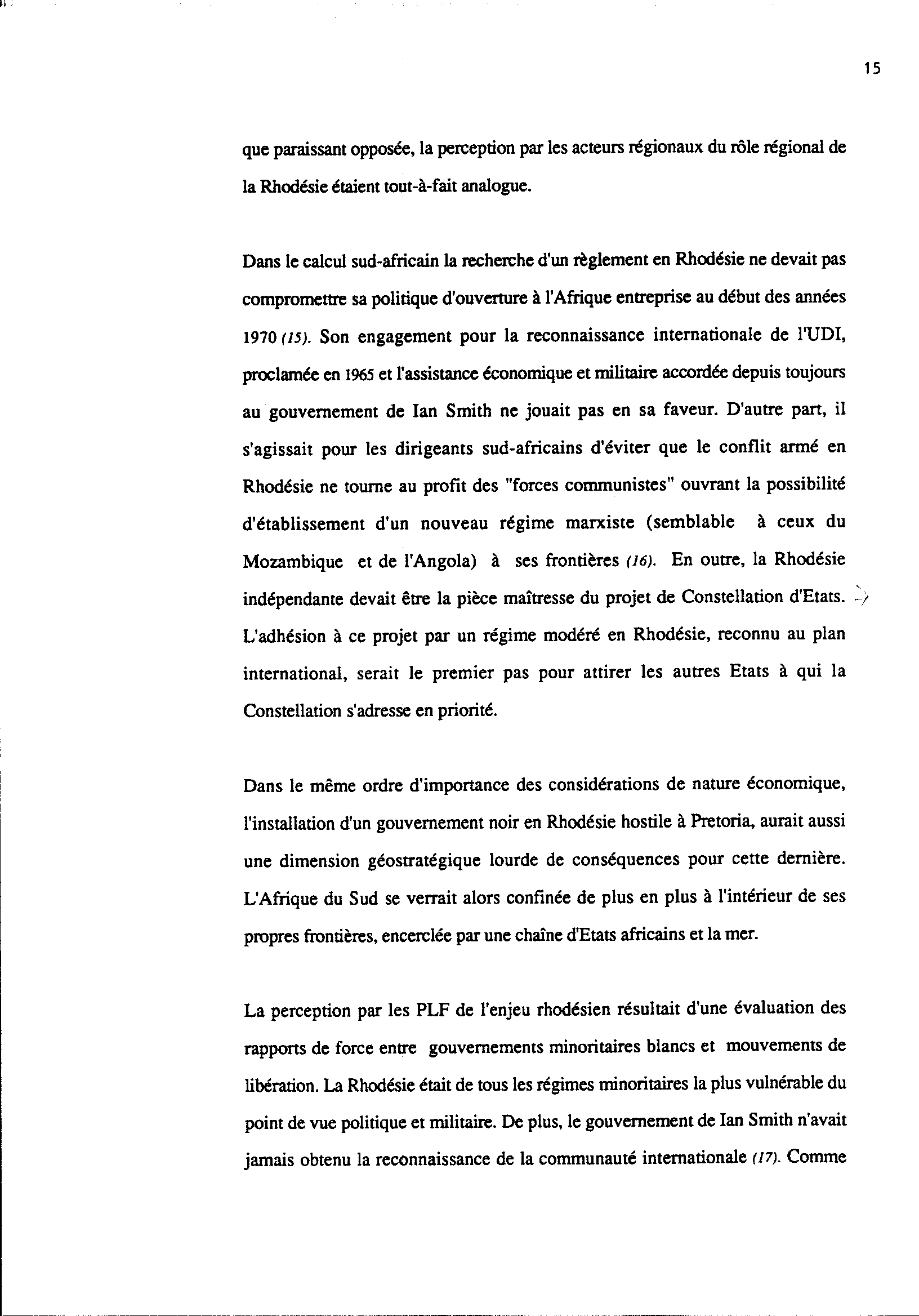 15

que paraissant opposée, la perception par les acteurs régionaux du rôle régional de la Rhodésie étaient tout-à-fait analogue.

Dans le calcul sud-africain la recherche d'un règlement en Rhodésie ne devait pas compromettre sa politique d'ouverture à l'Afrique entreprise au début des années 1970 (15). Son engagement pour la reconnaissance internationale de l'UDI, proclamée en 1965 et l'assistance économique et militaire accordée depuis toujours au gouvernement de Ian Smith ne jouait pas en sa faveur. D'autre part, il s'agissait pour les dirigeants sud-africains d'éviter que le conflit armé en Rhodésie ne tourne au profit des "forces communistes" ouvrant la possibilité d'établissement d'un nouveau régime marxiste (semblable à ceux du Mozambique et de l'Angola) à ses frontières (16). En outre, la Rhodésie indépendante devait être la pièce maîtresse du projet de Constellation d'Etats. L'adhésion à ce projet par un régime modéré en Rhodésie, reconnu au plan international, serait le premier pas pour attirer les autres Etats à qui la Constellation s'adresse en priorité.

Dans le même ordre d'importance des considérations de nature économique, l'installation d'un gouvernement noir en Rhodésie hostile à Pretoria, aurait aussi une dimension géostratégique lourde de conséquences pour cette dernière. L'Afrique du Sud se verrait alors confinée de plus en plus à l'intérieur de ses propres frontières, encerclée par une chaîne d'Etats africains et la mer.

La perception par les PLF de l'enjeu rhodésien résultait d'une évaluation des rapports de force entre gouvernements minoritaires blancs et mouvements de libération. La Rhodésie était de tous les régimes minoritaires la plus vulnérable du point de vue politique et militaire. De plus, le gouvernement de Ian Smith n'avait jamais obtenu la reconnaissance de la communauté internationale (17). Comme